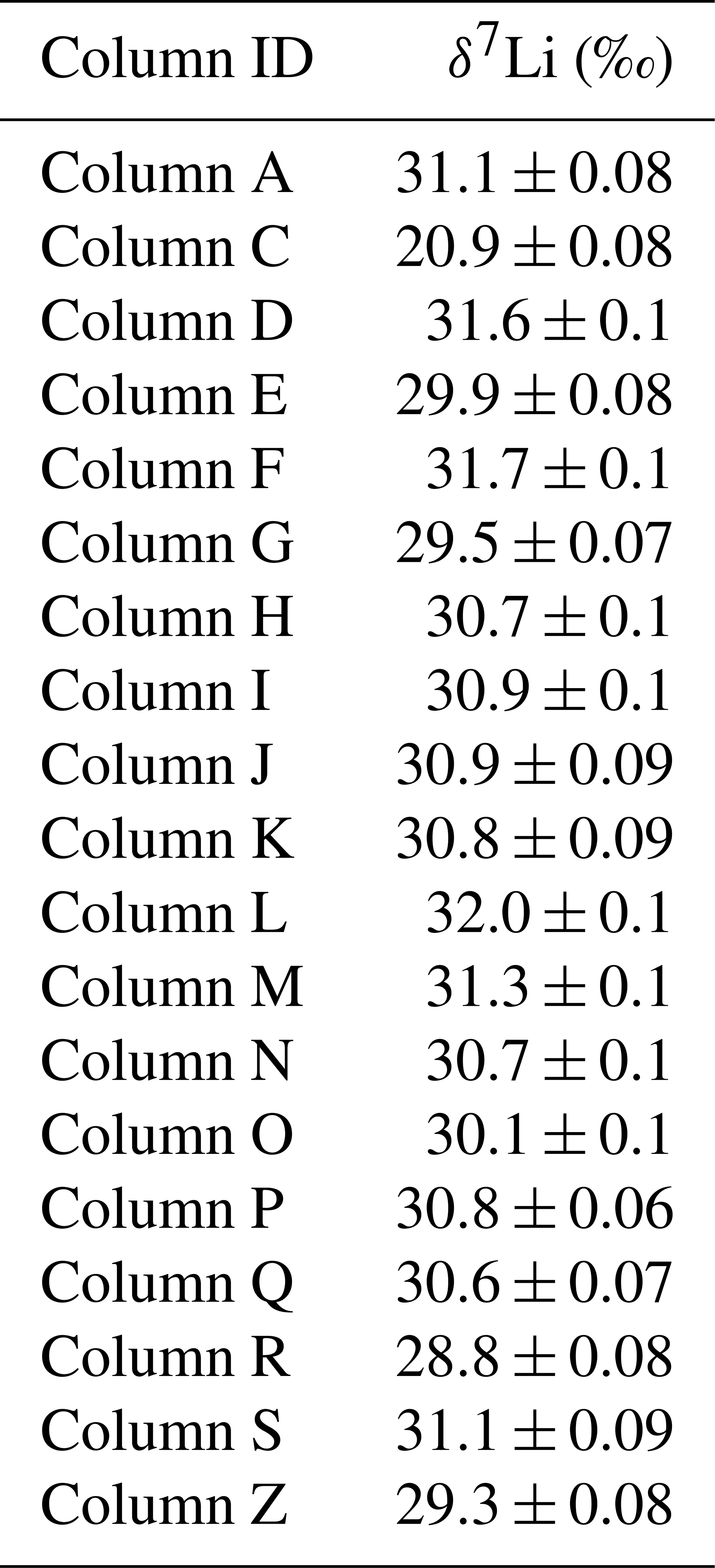 | Column ID | $\delta^7$Li (‰) |
|---|---|
| Column A | $31.1 \pm 0.08$ |
| Column C | $20.9 \pm 0.08$ |
| Column D | $31.6 \pm 0.1$ |
| Column E | $29.9 \pm 0.08$ |
| Column F | $31.7 \pm 0.1$ |
| Column G | $29.5 \pm 0.07$ |
| Column H | $30.7 \pm 0.1$ |
| Column I | $30.9 \pm 0.1$ |
| Column J | $30.9 \pm 0.09$ |
| Column K | $30.8 \pm 0.09$ |
| Column L | $32.0 \pm 0.1$ |
| Column M | $31.3 \pm 0.1$ |
| Column N | $30.7 \pm 0.1$ |
| Column O | $30.1 \pm 0.1$ |
| Column P | $30.8 \pm 0.06$ |
| Column Q | $30.6 \pm 0.07$ |
| Column R | $28.8 \pm 0.08$ |
| Column S | $31.1 \pm 0.09$ |
| Column Z | $29.3 \pm 0.08$ |